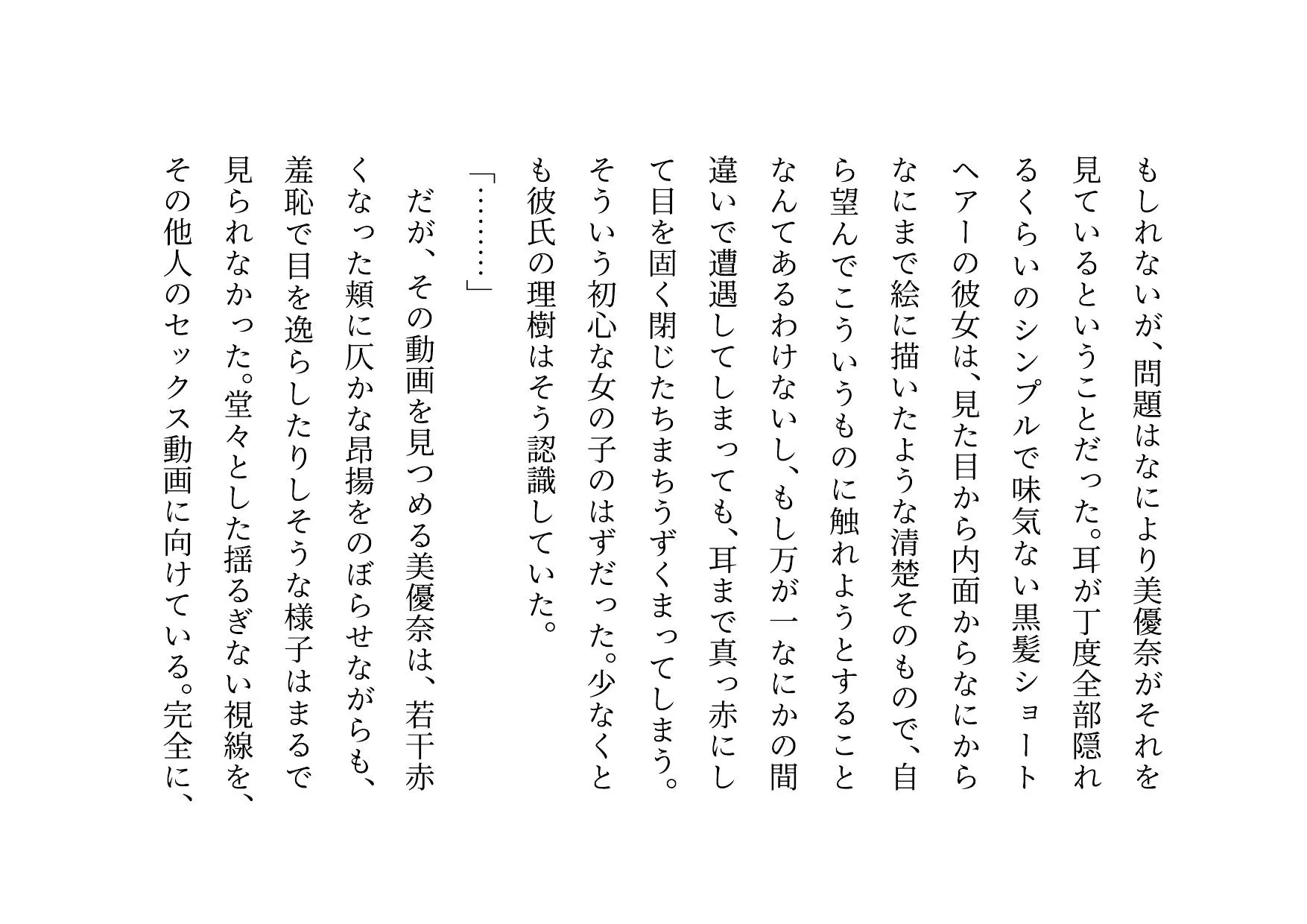 もしれないが、問題はなにより美優奈がそれを見ているということだった。耳が丁度全部隠れるくらいのシンプルで味気ない黒髪ショートヘアーの彼女は、見た目から内面からなにからなにまで絵に描いたような清楚そのもので、自ら望んでこういうものに触れようとすることなんてあるわけないし、もし万が一なにかの間違いで遭遇してしまっても、耳まで真っ赤にして目を固く閉じたちまちうずくまってしまう。そういう初心な女の子のはずだった。少なくとも彼氏の理樹はそう認識していた。

「………」

だが、その動画を見つめる美優奈は、若干赤くなった頬に仄かな昂揚をのぼらせながらも、羞恥で目を逸らしたりしそうな様子はまるで見られなかった。堂々とした揺るぎない視線を、その他人のセックス動画に向けている。完全に、